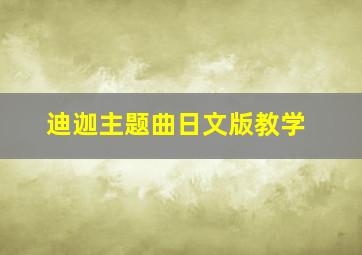 迪迦主题曲日文版教学